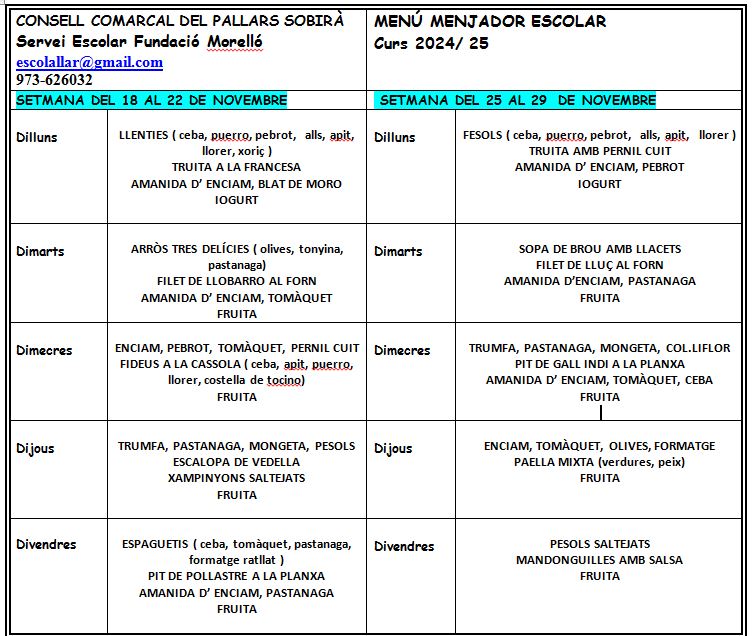 CONSELL COMARCAL DEL PALLARS SOBIRÀ
Servei Escolar Fundació Morelló
escolallar@gmail.com
973-626032

MENÚ MENJADOR ESCOLAR
Curs 2024/ 25

SETMANA DEL 18 AL 22 DE NOVEMBRE

| | |
|---|---|
| Dilluns | LLENTIES ( ceba, puerro, pebrot, alls, apit, llorer, xoriç ) TRUITA A LA FRANCESA AMANIDA D' ENCIAM, BLAT DE MORO IOGURT |
| Dimarts | ARRÒS TRES DELÍCIES ( olives, tonyina, pastanaga) FILET DE LLOBARRO AL FORN AMANIDA D' ENCIAM, TOMÀQUET FRUITA |
| Dimecres | ENCIAM, PEBROT, TOMÀQUET, PERNIL CUIT FIDEUS A LA CASSOLA ( ceba, apit, puerro, llorer, costella de tocino) FRUITA |
| Dijous | TRUMFA, PASTANAGA, MONGETA, PESOLS ESCALOPA DE VEDELLA XAMPINYONS SALTEJATS FRUITA |
| Divendres | ESPAGUETIS ( ceba, tomàquet, pastanaga, formatge ratllat ) PIT DE POLLASTRE A LA PLANXA AMANIDA D' ENCIAM, PASTANAGA FRUITA |

SETMANA DEL 25 AL 29 DE NOVEMBRE

| | |
|---|---|
| Dilluns | FESOLS ( ceba, puerro, pebrot, alls, apit, llorer ) TRUITA AMB PERNIL CUIT AMANIDA D' ENCIAM, PEBROT IOGURT |
| Dimarts | SOPA DE BROU AMB LLACETS FILET DE LLUÇ AL FORN AMANIDA D'ENCIAM, PASTANAGA FRUITA |
| Dimecres | TRUMFA, PASTANAGA, MONGETA, COL.LIFLOR PIT DE GALL INDI A LA PLANXA AMANIDA D' ENCIAM, TOMÀQUET, CEBA FRUITA |
| Dijous | ENCIAM, TOMÀQUET, OLIVES, FORMATGE PAELLA MIXTA (verdures, peix) FRUITA |
| Divendres | PESOLS SALTEJATS MANDONGUILLES AMB SALSA FRUITA |